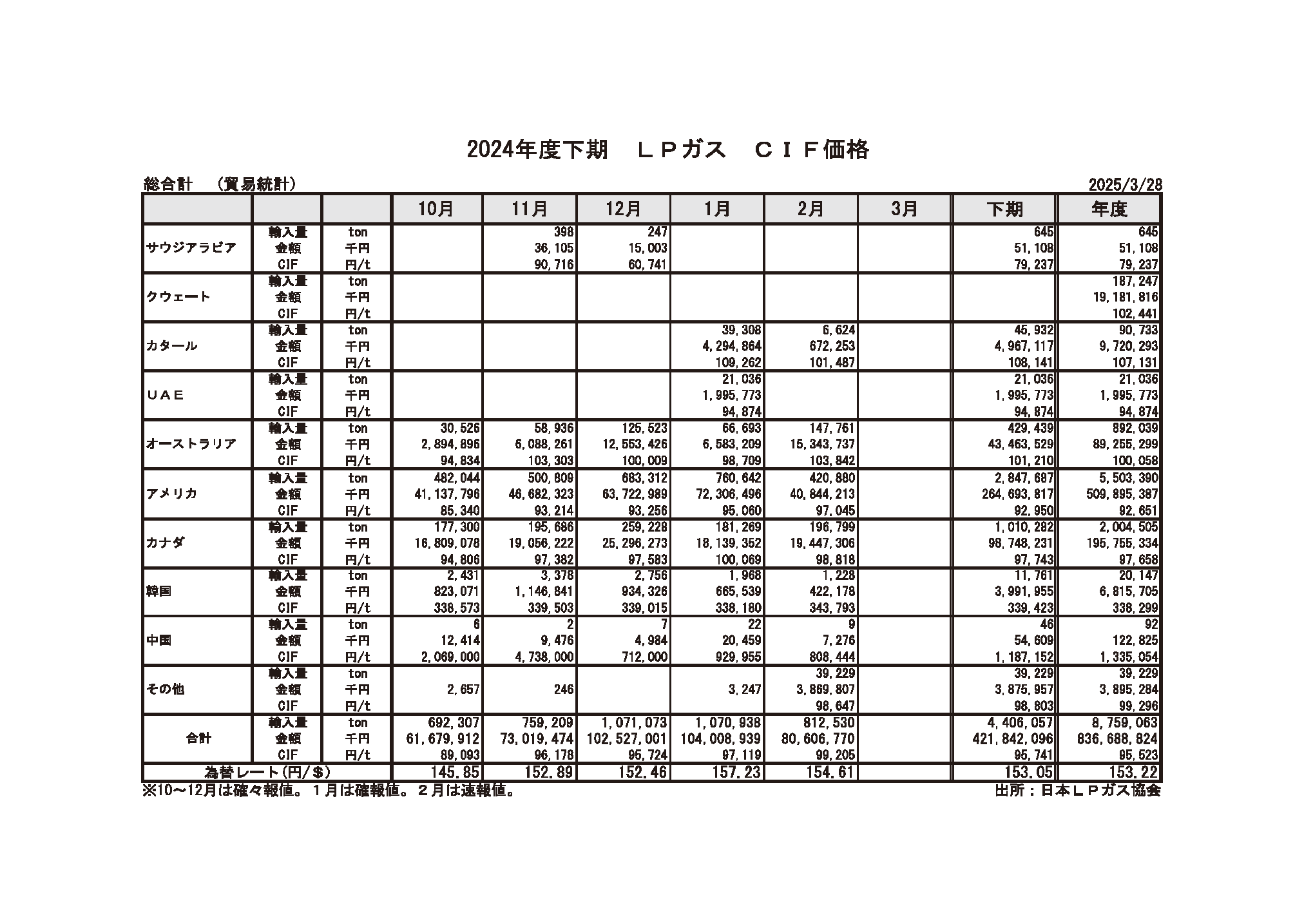 2024年度下期　ＬＰガス　ＣＩＦ価格

総合計　（貿易統計）　2025/3/28

| | | | 10月 | 11月 | 12月 | 1月 | 2月 | 3月 | 下期 | 年度 |
|---|---|---|---|---|---|---|---|---|---|---|
| サウジアラビア | 輸入量 | ton | | 398 | 247 | | | | 645 | 645 |
| | 金額 | 千円 | | 36,105 | 15,003 | | | | 51,108 | 51,108 |
| | CIF | 円/t | | 90,716 | 60,741 | | | | 79,237 | 79,237 |
| クウェート | 輸入量 | ton | | | | | | | | 187,247 |
| | 金額 | 千円 | | | | | | | | 19,181,816 |
| | CIF | 円/t | | | | | | | | 102,441 |
| カタール | 輸入量 | ton | | | | 39,308 | 6,624 | | 45,932 | 90,733 |
| | 金額 | 千円 | | | | 4,294,864 | 672,253 | | 4,967,117 | 9,720,293 |
| | CIF | 円/t | | | | 109,262 | 101,487 | | 108,141 | 107,131 |
| ＵＡＥ | 輸入量 | ton | | | | 21,036 | | | 21,036 | 21,036 |
| | 金額 | 千円 | | | | 1,995,773 | | | 1,995,773 | 1,995,773 |
| | CIF | 円/t | | | | 94,874 | | | 94,874 | 94,874 |
| オーストラリア | 輸入量 | ton | 30,526 | 58,936 | 125,523 | 66,693 | 147,761 | | 429,439 | 892,039 |
| | 金額 | 千円 | 2,894,896 | 6,088,261 | 12,553,426 | 6,583,209 | 15,343,737 | | 43,463,529 | 89,255,299 |
| | CIF | 円/t | 94,834 | 103,303 | 100,009 | 98,709 | 103,842 | | 101,210 | 100,058 |
| アメリカ | 輸入量 | ton | 482,044 | 500,809 | 683,312 | 760,642 | 420,880 | | 2,847,687 | 5,503,390 |
| | 金額 | 千円 | 41,137,796 | 46,682,323 | 63,722,989 | 72,306,496 | 40,844,213 | | 264,693,817 | 509,895,387 |
| | CIF | 円/t | 85,340 | 93,214 | 93,256 | 95,060 | 97,045 | | 92,950 | 92,651 |
| カナダ | 輸入量 | ton | 177,300 | 195,686 | 259,228 | 181,269 | 196,799 | | 1,010,282 | 2,004,505 |
| | 金額 | 千円 | 16,809,078 | 19,056,222 | 25,296,273 | 18,139,352 | 19,447,306 | | 98,748,231 | 195,755,334 |
| | CIF | 円/t | 94,806 | 97,382 | 97,583 | 100,069 | 98,818 | | 97,743 | 97,658 |
| 韓国 | 輸入量 | ton | 2,431 | 3,378 | 2,756 | 1,968 | 1,228 | | 11,761 | 20,147 |
| | 金額 | 千円 | 823,071 | 1,146,841 | 934,326 | 665,539 | 422,178 | | 3,991,955 | 6,815,705 |
| | CIF | 円/t | 338,573 | 339,503 | 339,015 | 338,180 | 343,793 | | 339,423 | 338,299 |
| 中国 | 輸入量 | ton | 6 | 2 | 7 | 22 | 9 | | 46 | 92 |
| | 金額 | 千円 | 12,414 | 9,476 | 4,984 | 20,459 | 7,276 | | 54,609 | 122,825 |
| | CIF | 円/t | 2,069,000 | 4,738,000 | 712,000 | 929,955 | 808,444 | | 1,187,152 | 1,335,054 |
| その他 | 輸入量 | ton | | | | | 39,229 | | 39,229 | 39,229 |
| | 金額 | 千円 | 2,657 | 246 | | 3,247 | 3,869,807 | | 3,875,957 | 3,895,284 |
| | CIF | 円/t | | | | | 98,647 | | 98,803 | 99,296 |
| 合計 | 輸入量 | ton | 692,307 | 759,209 | 1,071,073 | 1,070,938 | 812,530 | | 4,406,057 | 8,759,063 |
| | 金額 | 千円 | 61,679,912 | 73,019,474 | 102,527,001 | 104,008,939 | 80,606,770 | | 421,842,096 | 836,688,824 |
| | CIF | 円/t | 89,093 | 96,178 | 95,724 | 97,119 | 99,205 | | 95,741 | 95,523 |
| 為替レート(円/＄) | | | 145.85 | 152.89 | 152.46 | 157.23 | 154.61 | | 153.05 | 153.22 |

※10～12月は確々報値。１月は確報値。２月は速報値。　出所：日本ＬＰガス協会